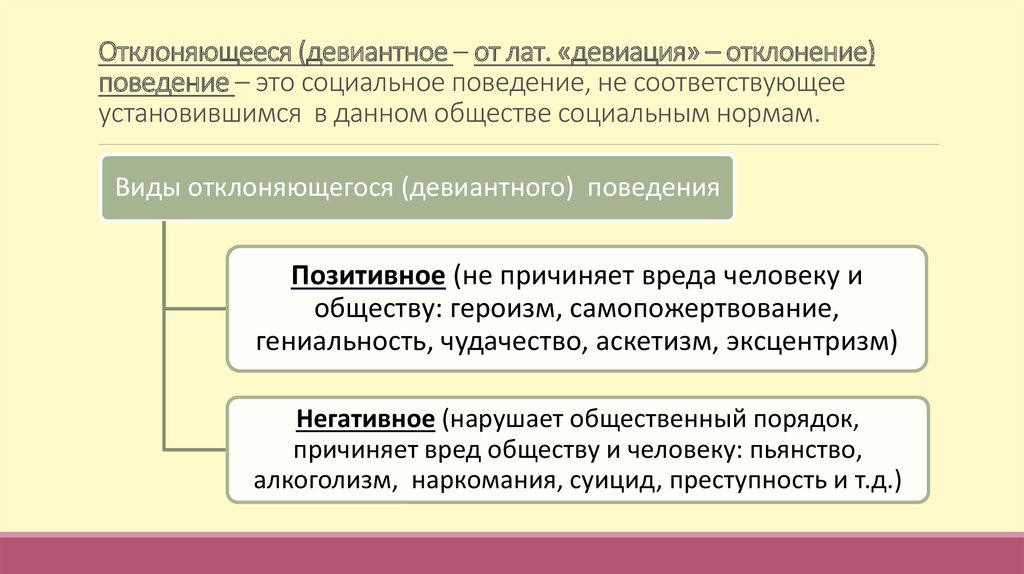 Отклоняющееся (девиантное – от лат. «девиация» – отклонение) поведение – это социальное поведение, не соответствующее установившимся в данном обществе социальным нормам.

Виды отклоняющегося (девиантного) поведения

Позитивное (не причиняет вреда человеку и обществу: героизм, самопожертвование, гениальность, чудачество, аскетизм, эксцентризм)

Негативное (нарушает общественный порядок, причиняет вред обществу и человеку: пьянство, алкоголизм, наркомания, суицид, преступность и т.д.)